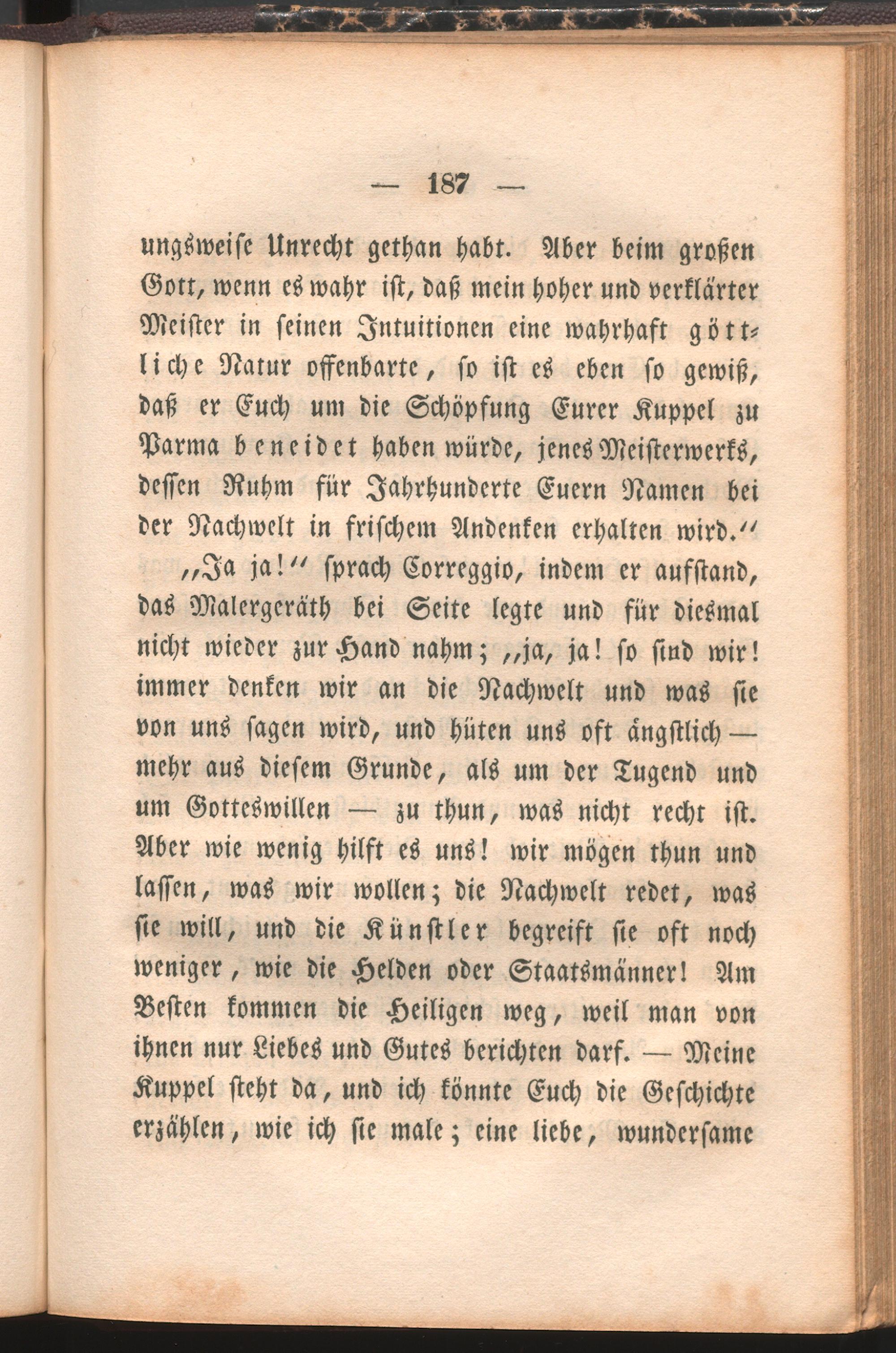 — 187 —

ungsweise Unrecht gethan habt. Aber beim großen Gott, wenn es wahr ist, daß mein hoher und verklärter Meister in seinen Intuitionen eine wahrhaft göttliche Natur offenbarte, so ist es eben so gewiß, daß er Euch um die Schöpfung Eurer Kuppel zu Parma beneidet haben würde, jenes Meisterwerks, dessen Ruhm für Jahrhunderte Euern Namen bei der Nachwelt in frischem Andenken erhalten wird.“

„Ja ja!“ sprach Correggio, indem er aufstand, das Malergeräth bei Seite legte und für diesmal nicht wieder zur Hand nahm; „ja, ja! so sind wir! immer denken wir an die Nachwelt und was sie von uns sagen wird, und hüten uns oft ängstlich — mehr aus diesem Grunde, als um der Tugend und um Gotteswillen — zu thun, was nicht recht ist. Aber wie wenig hilft es uns! wir mögen thun und lassen, was wir wollen; die Nachwelt redet, was sie will, und die Künstler begreift sie oft noch weniger, wie die Helden oder Staatsmänner! Am Besten kommen die Heiligen weg, weil man von ihnen nur Liebes und Gutes berichten darf. — Meine Kuppel steht da, und ich könnte Euch die Geschichte erzählen, wie ich sie male; eine liebe, wundersame